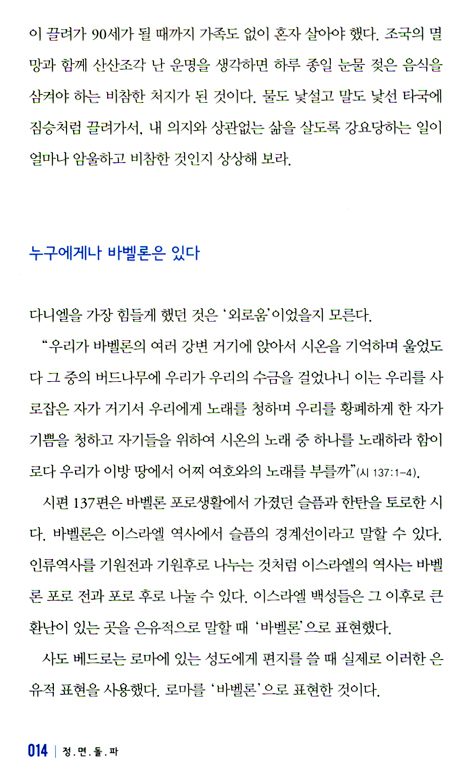 이 끌려가 90세가 될 때까지 가족도 없이 혼자 살아야 했다. 조국의 멸망과 함께 산산조각 난 운명을 생각하면 하루 종일 눈물 젖은 음식을 삼켜야 하는 비참한 처지가 된 것이다. 물도 낯설고 말도 낯선 타국에 짐승처럼 끌려가서, 내 의지와 상관없는 삶을 살도록 강요당하는 일이 얼마나 암울하고 비참한 것인지 상상해 보라.

누구에게나 바벨론은 있다

다니엘을 가장 힘들게 했던 것은 '외로움'이었을지 모른다.

"우리가 바벨론의 여러 강변 거기에 앉아서 시온을 기억하며 울었도다 그 중의 버드나무에 우리가 우리의 수금을 걸었나니 이는 우리를 사로잡은 자가 거기서 우리에게 노래를 청하며 우리를 황폐하게 한 자가 기쁨을 청하고 자기들을 위하여 시온의 노래 중 하나를 노래하라 함이로다 우리가 이방 땅에서 어찌 여호와의 노래를 부를까"(시 137:1-4).

시편 137편은 바벨론 포로생활에서 가졌던 슬픔과 한탄을 토로한 시다. 바벨론은 이스라엘 역사에서 슬픔의 경계선이라고 말할 수 있다. 인류역사를 기원전과 기원후로 나누는 것처럼 이스라엘의 역사는 바벨론 포로 전과 포로 후로 나눌 수 있다. 이스라엘 백성들은 그 이후로 큰 환난이 있는 곳을 은유적으로 말할 때 '바벨론'으로 표현했다.

사도 베드로는 로마에 있는 성도에게 편지를 쓸 때 실제로 이러한 은유적 표현을 사용했다. 로마를 '바벨론'으로 표현한 것이다.

014 | 정.면.돌.파